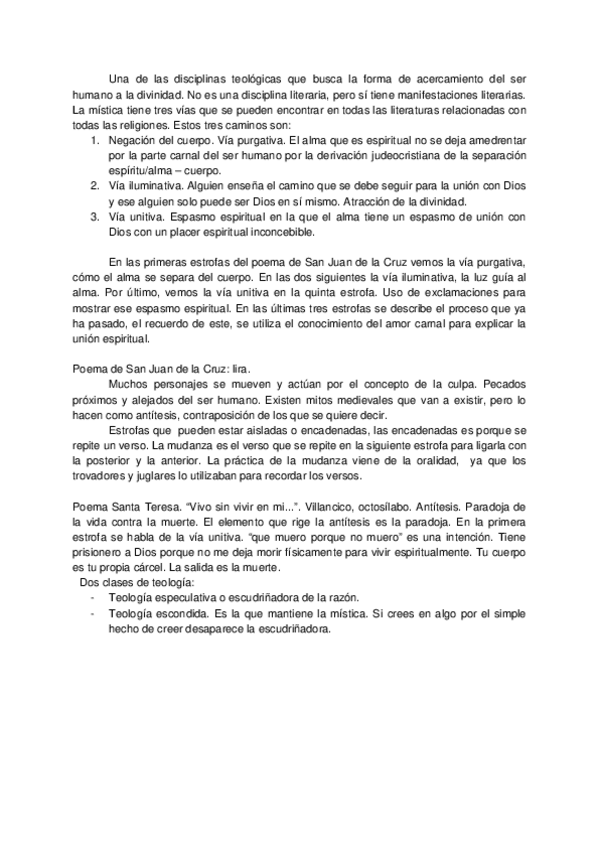 Una de las disciplinas teológicas que busca la forma de acercamiento del ser humano a la divinidad. No es una disciplina literaria, pero sí tiene manifestaciones literarias. La mística tiene tres vías que se pueden encontrar en todas las literaturas relacionadas con todas las religiones. Estos tres caminos son:
1. Negación del cuerpo. Vía purgativa. El alma que es espiritual no se deja amedrentar por la parte carnal del ser humano por la derivación judeocristiana de la separación espíritu/alma – cuerpo.
2. Vía iluminativa. Alguien enseña el camino que se debe seguir para la unión con Dios y ese alguien solo puede ser Dios en sí mismo. Atracción de la divinidad.
3. Vía unitiva. Espasmo espiritual en la que el alma tiene un espasmo de unión con Dios con un placer espiritual inconcebible.

En las primeras estrofas del poema de San Juan de la Cruz vemos la vía purgativa, cómo el alma se separa del cuerpo. En las dos siguientes la vía iluminativa, la luz guía al alma. Por último, vemos la vía unitiva en la quinta estrofa. Uso de exclamaciones para mostrar ese espasmo espiritual. En las últimas tres estrofas se describe el proceso que ya ha pasado, el recuerdo de este, se utiliza el conocimiento del amor carnal para explicar la unión espiritual.

Poema de San Juan de la Cruz: lira.
Muchos personajes se mueven y actúan por el concepto de la culpa. Pecados próximos y alejados del ser humano. Existen mitos medievales que van a existir, pero lo hacen como antítesis, contraposición de los que se quiere decir.
Estrofas que pueden estar aisladas o encadenadas, las encadenadas es porque se repite un verso. La mudanza es el verso que se repite en la siguiente estrofa para ligarla con la posterior y la anterior. La práctica de la mudanza viene de la oralidad, ya que los trovadores y juglares lo utilizaban para recordar los versos.

Poema Santa Teresa. "Vivo sin vivir en mi...". Villancico, octosílabo. Antítesis. Paradoja de la vida contra la muerte. El elemento que rige la antítesis es la paradoja. En la primera estrofa se habla de la vía unitiva. "que muero porque no muero" es una intención. Tiene prisionero a Dios porque no me deja morir físicamente para vivir espiritualmente. Tu cuerpo es tu propia cárcel. La salida es la muerte.
Dos clases de teología:
- Teología especulativa o escudriñadora de la razón.
- Teología escondida. Es la que mantiene la mística. Si crees en algo por el simple hecho de creer desaparece la escudriñadora.